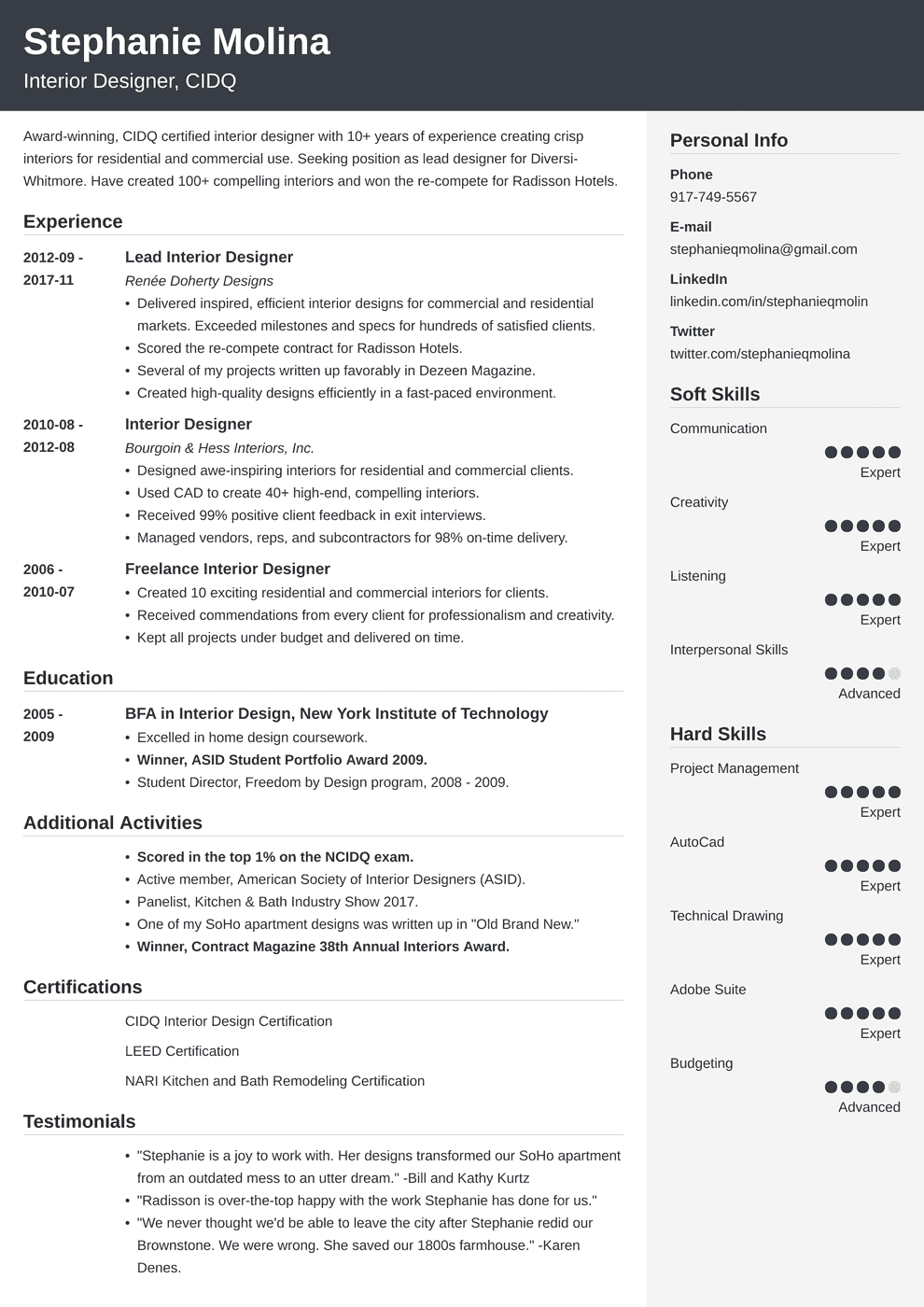 Stephanie Molina
Interior Designer, CIDQ

Award-winning, CIDQ certified interior designer with 10+ years of experience creating crisp interiors for residential and commercial use. Seeking position as lead designer for Diversi-Whitmore. Have created 100+ compelling interiors and won the re-compete for Radisson Hotels.

Experience

2012-09 - 2017-11
Lead Interior Designer
Renée Doherty Designs
• Delivered inspired, efficient interior designs for commercial and residential markets. Exceeded milestones and specs for hundreds of satisfied clients.
• Scored the re-compete contract for Radisson Hotels.
• Several of my projects written up favorably in Dezeen Magazine.
• Created high-quality designs efficiently in a fast-paced environment.

2010-08 - 2012-08
Interior Designer
Bourgoin & Hess Interiors, Inc.
• Designed awe-inspiring interiors for residential and commercial clients.
• Used CAD to create 40+ high-end, compelling interiors.
• Received 99% positive client feedback in exit interviews.
• Managed vendors, reps, and subcontractors for 98% on-time delivery.

2006 - 2010-07
Freelance Interior Designer
• Created 10 exciting residential and commercial interiors for clients.
• Received commendations from every client for professionalism and creativity.
• Kept all projects under budget and delivered on time.

Education

2005 - 2009
BFA in Interior Design, New York Institute of Technology
• Excelled in home design coursework.
• Winner, ASID Student Portfolio Award 2009.
• Student Director, Freedom by Design program, 2008 - 2009.

Additional Activities

• Scored in the top 1% on the NCIDQ exam.
• Active member, American Society of Interior Designers (ASID).
• Panelist, Kitchen & Bath Industry Show 2017.
• One of my SoHo apartment designs was written up in "Old Brand New."
• Winner, Contract Magazine 38th Annual Interiors Award.

Certifications

CIDQ Interior Design Certification

LEED Certification

NARI Kitchen and Bath Remodeling Certification

Testimonials

• "Stephanie is a joy to work with. Her designs transformed our SoHo apartment from an outdated mess to an utter dream." -Bill and Kathy Kurtz
• "Radisson is over-the-top happy with the work Stephanie has done for us."
• "We never thought we'd be able to leave the city after Stephanie redid our Brownstone. We were wrong. She saved our 1800s farmhouse." -Karen Denes.

Personal Info

Phone
917-749-5567

E-mail
stephanieqmolina@gmail.com

LinkedIn
linkedin.com/in/stephanieqmolin

Twitter
twitter.com/stephanieqmolina

Soft Skills

Communication
Expert

Creativity
Expert

Listening
Expert

Interpersonal Skills
Advanced

Hard Skills

Project Management
Expert

AutoCad
Expert

Technical Drawing
Expert

Adobe Suite
Expert

Budgeting
Advanced